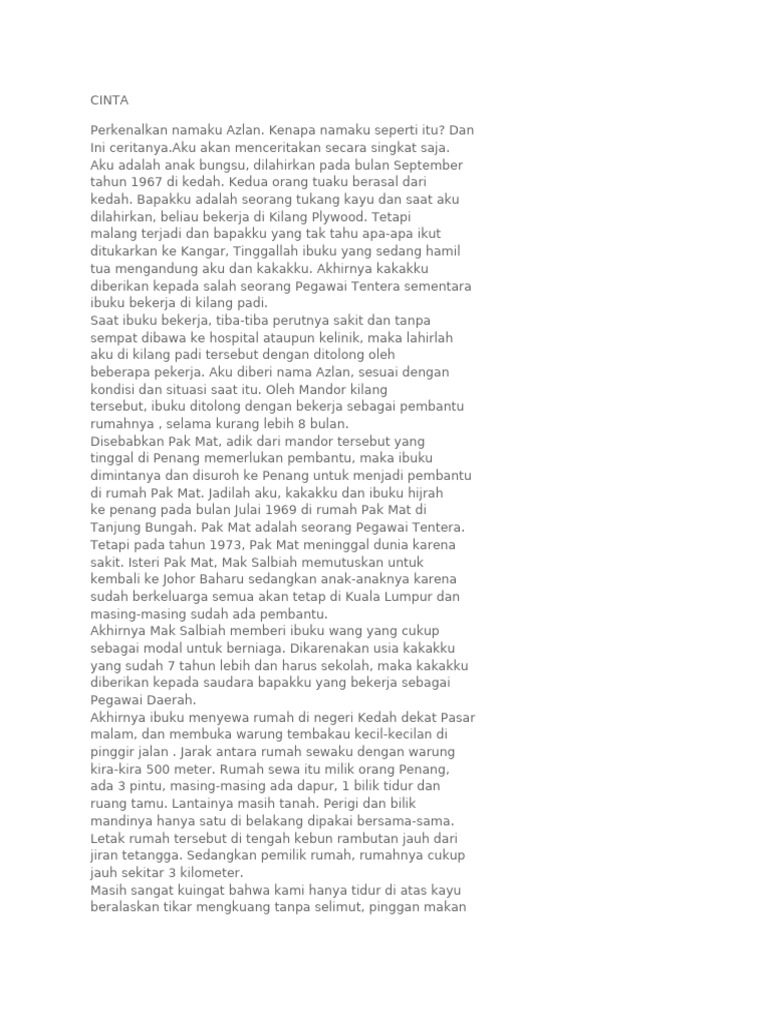 CINTA

Perkenalkan namaku Azlan. Kenapa namaku seperti itu? Dan Ini ceritanya.Aku akan menceritakan secara singkat saja. Aku adalah anak bungsu, dilahirkan pada bulan September tahun 1967 di kedah. Kedua orang tuaku berasal dari kedah. Bapakku adalah seorang tukang kayu dan saat aku dilahirkan, beliau bekerja di Kilang Plywood. Tetapi malang terjadi dan bapakku yang tak tahu apa-apa ikut ditukarkan ke Kangar, Tinggallah ibuku yang sedang hamil tua mengandung aku dan kakakku. Akhirnya kakakku diberikan kepada salah seorang Pegawai Tentera sementara ibuku bekerja di kilang padi.
Saat ibuku bekerja, tiba-tiba perutnya sakit dan tanpa sempat dibawa ke hospital ataupun kelinik, maka lahirlah aku di kilang padi tersebut dengan ditolong oleh beberapa pekerja. Aku diberi nama Azlan, sesuai dengan kondisi dan situasi saat itu. Oleh Mandor kilang tersebut, ibuku ditolong dengan bekerja sebagai pembantu rumahnya , selama kurang lebih 8 bulan.
Disebabkan Pak Mat, adik dari mandor tersebut yang tinggal di Penang memerlukan pembantu, maka ibuku dimintanya dan disuroh ke Penang untuk menjadi pembantu di rumah Pak Mat. Jadilah aku, kakakku dan ibuku hijrah ke penang pada bulan Julai 1969 di rumah Pak Mat di Tanjung Bungah. Pak Mat adalah seorang Pegawai Tentera. Tetapi pada tahun 1973, Pak Mat meninggal dunia karena sakit. Isteri Pak Mat, Mak Salbiah memutuskan untuk kembali ke Johor Baharu sedangkan anak-anaknya karena sudah berkeluarga semua akan tetap di Kuala Lumpur dan masing-masing sudah ada pembantu.
Akhirnya Mak Salbiah memberi ibuku wang yang cukup sebagai modal untuk berniaga. Dikarenakan usia kakakku yang sudah 7 tahun lebih dan harus sekolah, maka kakakku diberikan kepada saudara bapakku yang bekerja sebagai Pegawai Daerah.
Akhirnya ibuku menyewa rumah di negeri Kedah dekat Pasar malam, dan membuka warung tembakau kecil-kecilan di pinggir jalan . Jarak antara rumah sewaku dengan warung kira-kira 500 meter. Rumah sewa itu milik orang Penang, ada 3 pintu, masing-masing ada dapur, 1 bilik tidur dan ruang tamu. Lantainya masih tanah. Perigi dan bilik mandinya hanya satu di belakang dipakai bersama-sama. Letak rumah tersebut di tengah kebun rambutan jauh dari jiran tetangga. Sedangkan pemilik rumah, rumahnya cukup jauh sekitar 3 kilometer.
Masih sangat kuingat bahwa kami hanya tidur di atas kayu beralaskan tikar mengkuang tanpa selimut, pinggan makan